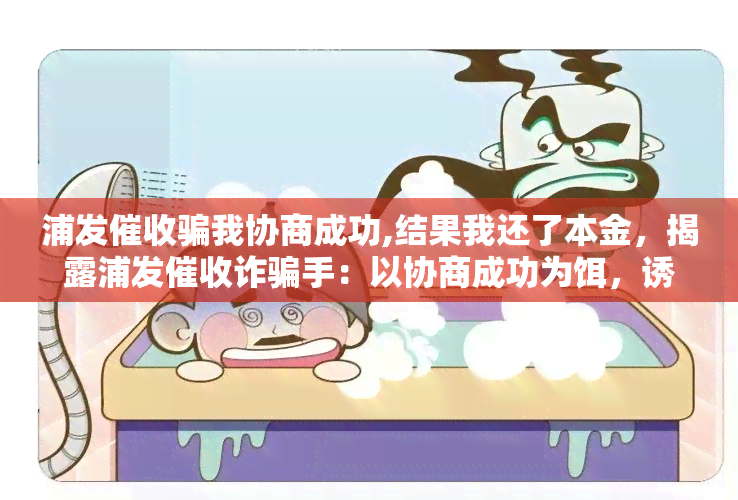 浦发催收骗我协商成功,结果我还了本金，揭露浦发催收诈骗手：以协商成功为饵，诱